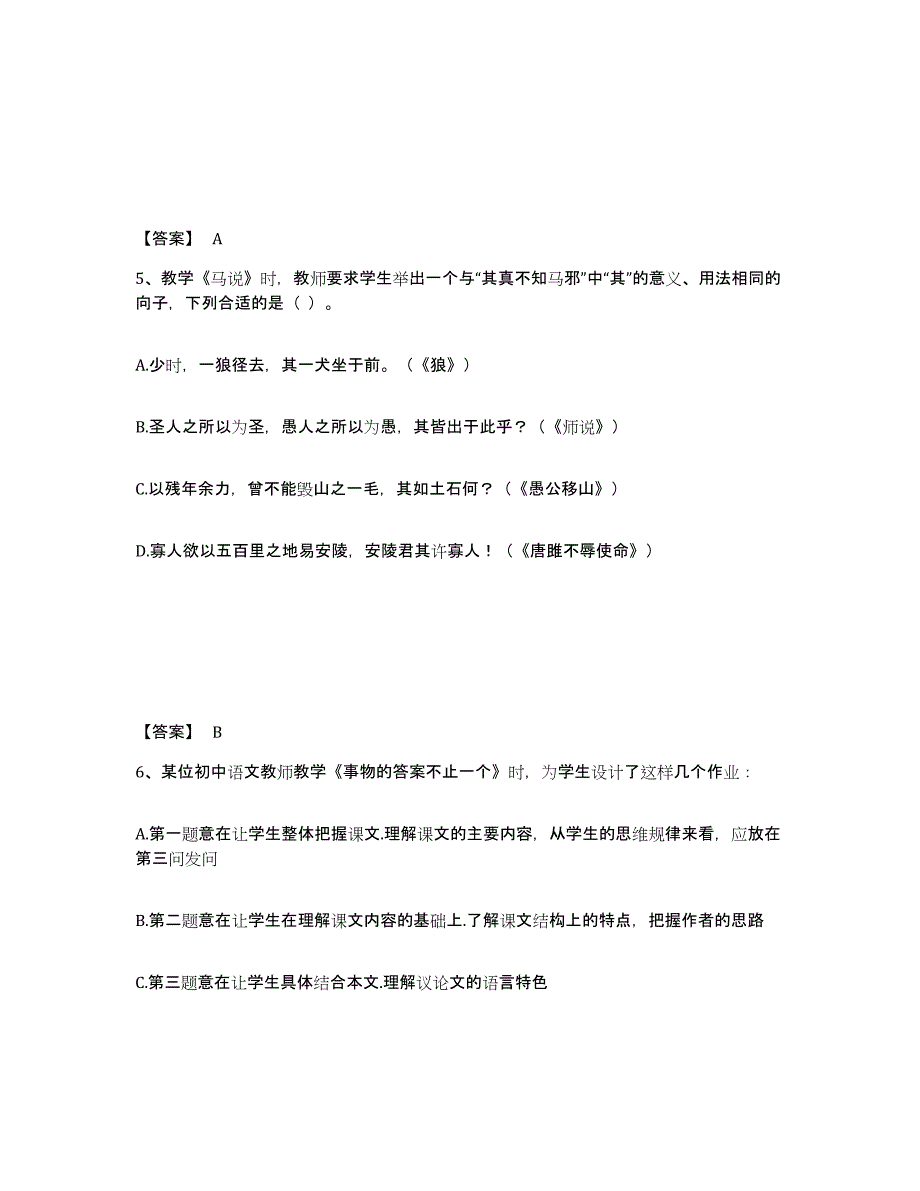 【答案】 A

5、教学《马说》时，教师要求学生举出一个与“其真不知马邪”中“其”的意义、用法相同的向子，下列合适的是（ ）。

A.少时，一狼径去，其一犬坐于前。（《狼》）

B.圣人之所以为圣，愚人之所以为愚，其皆出于此乎？（《师说》）

C.以残年余力，曾不能毁山之一毛，其如土石何？（《愚公移山》）

D.寡人欲以五百里之地易安陵，安陵君其许寡人！（《唐雎不辱使命》）

【答案】 B

6、某位初中语文教师教学《事物的答案不止一个》时，为学生设计了这样几个作业：

A.第一题意在让学生整体把握课文.理解课文的主要内容，从学生的思维规律来看，应放在第三问发问

B.第二题意在让学生在理解课文内容的基础上.了解课文结构上的特点，把握作者的思路

C.第三题意在让学生具体结合本文.理解议论文的语言特色